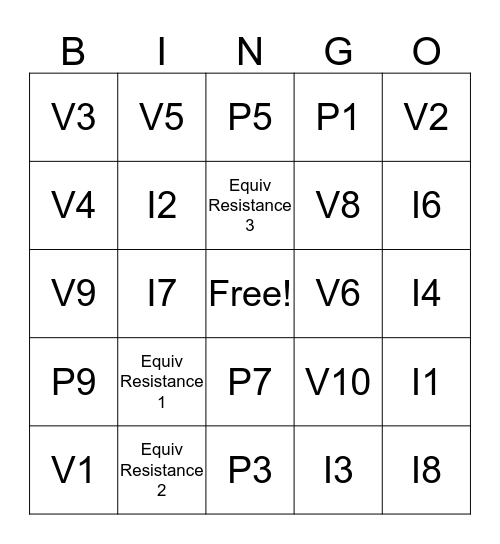 | B | I | N | G | O |
|---|---|---|---|---|
| V3 | V5 | P5 | P1 | V2 |
| V4 | I2 | Equiv Resistance 3 | V8 | I6 |
| V9 | I7 | Free! | V6 | I4 |
| P9 | Equiv Resistance 1 | P7 | V10 | I1 |
| V1 | Equiv Resistance 2 | P3 | I3 | I8 |